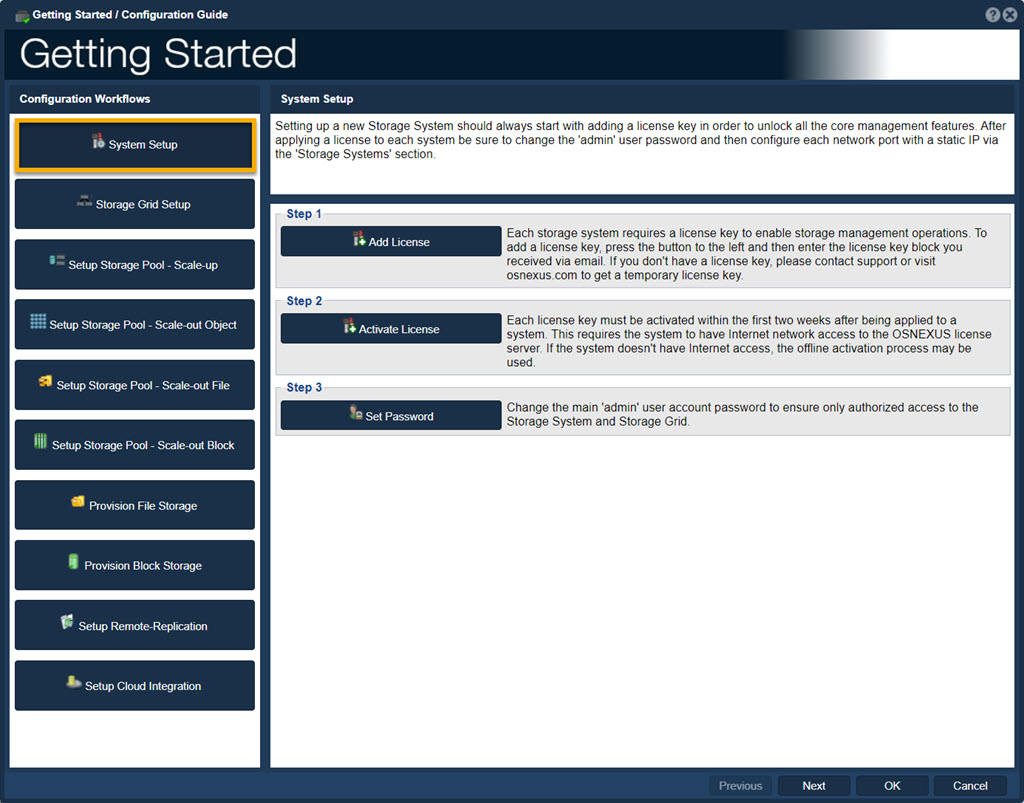 Getting Started / Configuration Guide

Getting Started

Configuration Workflows

System Setup

Storage Grid Setup

Setup Storage Pool - Scale-up

Setup Storage Pool - Scale-out Object

Setup Storage Pool - Scale-out File

Setup Storage Pool - Scale-out Block

Provision File Storage

Provision Block Storage

Setup Remote-Replication

Setup Cloud Integration

System Setup

Setting up a new Storage System should always start with adding a license key in order to unlock all the core management features. After applying a license to each system be sure to change the 'admin' user password and then configure each network port with a static IP via the 'Storage Systems' section.

Step 1

Add License

Each storage system requires a license key to enable storage management operations. To add a license key, press the button to the left and then enter the license key block you received via email. If you don't have a license key, please contact support or visit osnexus.com to get a temporary license key.

Step 2

Activate License

Each license key must be activated within the first two weeks after being applied to a system. This requires the system to have Internet network access to the OSNEXUS license server. If the system doesn't have Internet access, the offline activation process may be used.

Step 3

Set Password

Change the main 'admin' user account password to ensure only authorized access to the Storage System and Storage Grid.

Previous Next OK Cancel